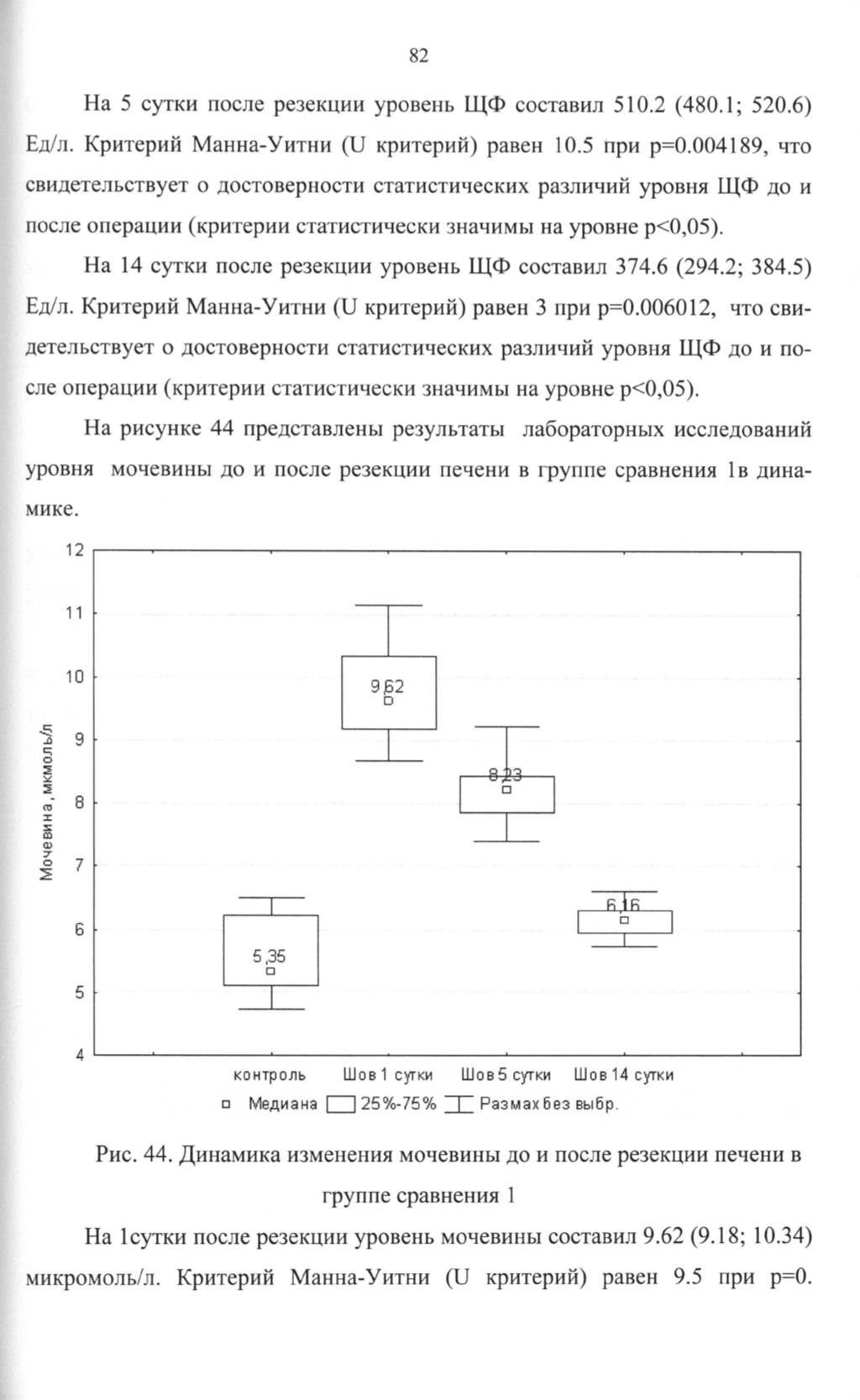 82

На 5 сутки после резекции уровень ЩФ составил 510.2 (480.1; 520.6) Ед/л. Критерий Манна-Уитни (U критерий) равен 10.5 при p=0.004189, что свидетельствует о достоверности статистических различий уровня ЩФ до и после операции (критерии статистически значимы на уровне p<0,05).

На 14 сутки после резекции уровень ЩФ составил 374.6 (294.2; 384.5) Ед/л. Критерий Манна-Уитни (U критерий) равен 3 при p=0.006012, что свидетельствует о достоверности статистических различий уровня ЩФ до и после операции (критерии статистически значимы на уровне p<0,05).

На рисунке 44 представлены результаты лабораторных исследований уровня мочевины до и после резекции печени в группе сравнения 1в динамике.

12
11
10
9
8
7
6
5
4
Мочевина, мкмоль/л
9,62
8,23
6,16
5,35
контроль
Шов 1 сутки
Шов 5 сутки
Шов 14 сутки
Медиана
25%-75%
Размах без выбр.

Рис. 44. Динамика изменения мочевины до и после резекции печени в группе сравнения 1

На 1сутки после резекции уровень мочевины составил 9.62 (9.18; 10.34) микромоль/л. Критерий Манна-Уитни (U критерий) равен 9.5 при p=0.